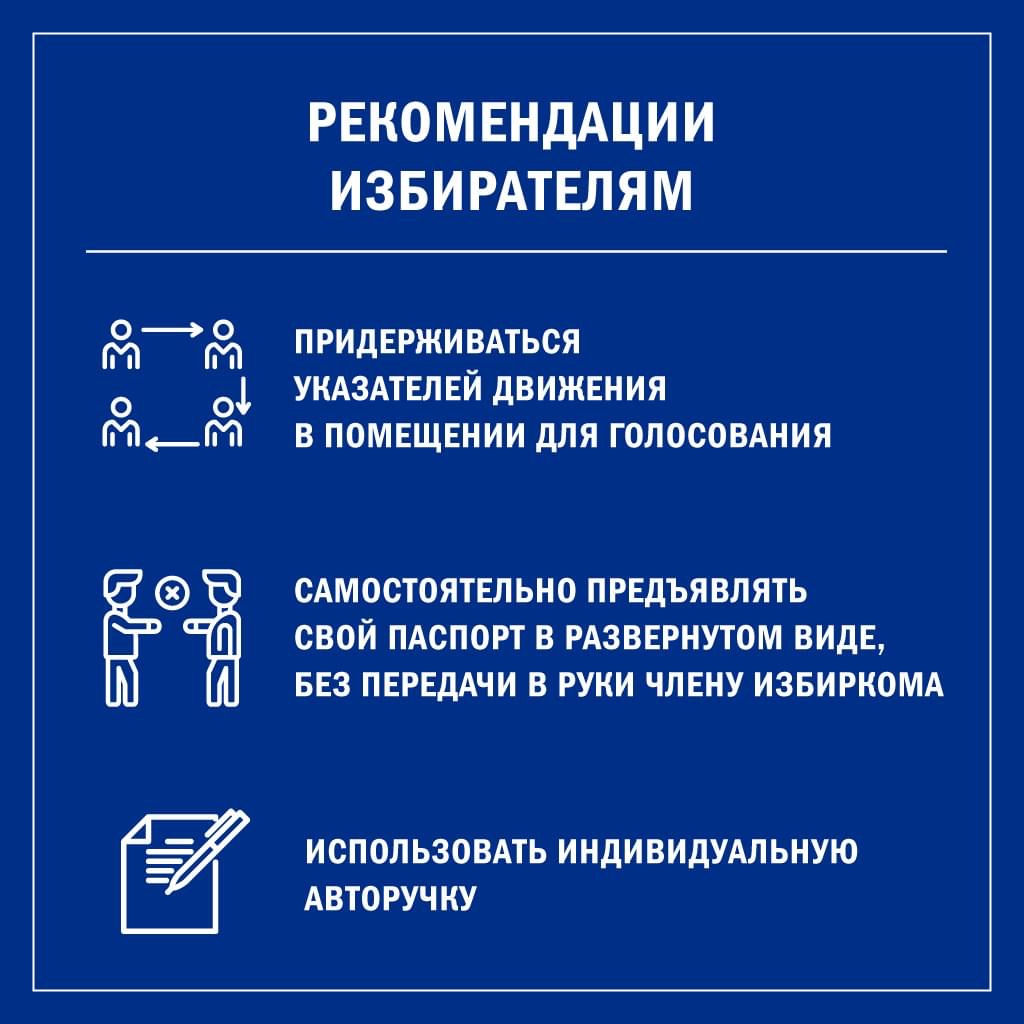 РЕКОМЕНДАЦИИ ИЗБИРАТЕЛЯМ

ПРИДЕРЖИВАТЬСЯ УКАЗАТЕЛЕЙ ДВИЖЕНИЯ В ПОМЕЩЕНИИ ДЛЯ ГОЛОСОВАНИЯ

САМОСТОЯТЕЛЬНО ПРЕДЪЯВЛЯТЬ СВОЙ ПАСПОРТ В РАЗВЕРНУТОМ ВИДЕ, БЕЗ ПЕРЕДАЧИ В РУКИ ЧЛЕНУ ИЗБИРКОМА

ИСПОЛЬЗОВАТЬ ИНДИВИДУАЛЬНУЮ АВТОРУЧКУ